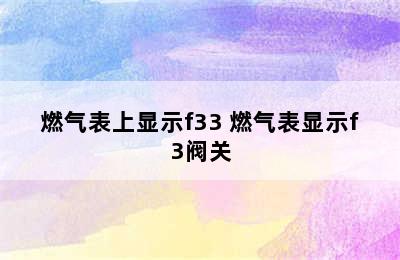 燃气表上显示f33 燃气表显示f3阀关